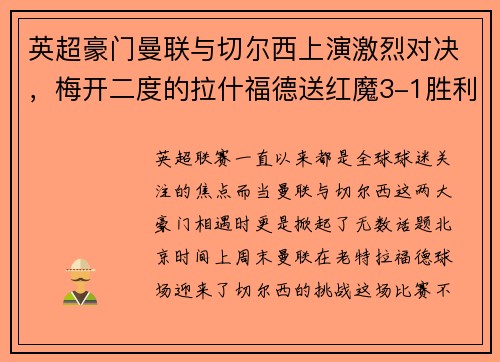 英超豪门曼联与切尔西上演激烈对决，梅开二度的拉什福德送红魔3-1胜利

英超联赛一直以来都是全球球迷关注的焦点而当曼联与切尔西这两大豪门相遇时更是掀起了无数话题北京时间上周末曼联在老特拉福德球场迎来了切尔西的挑战这场比赛不